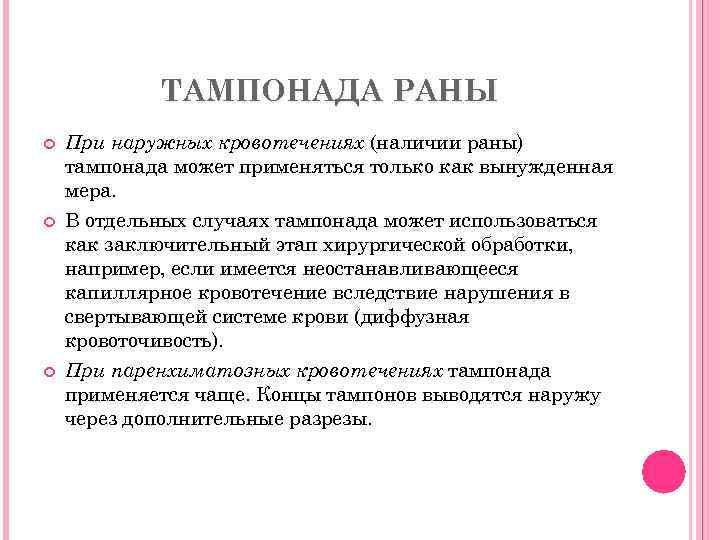 ТАМПОНАДА РАНЫ

При наружных кровотечениях (наличии раны) тампонада может применяться только как вынужденная мера.

В отдельных случаях тампонада может использоваться как заключительный этап хирургической обработки, например, если имеется неостанавливающееся капиллярное кровотечение вследствие нарушения в свертывающей системе крови (диффузная кровоточивость).

При паренхиматозных кровотечениях тампонада применяется чаще. Концы тампонов выводятся наружу через дополнительные разрезы.